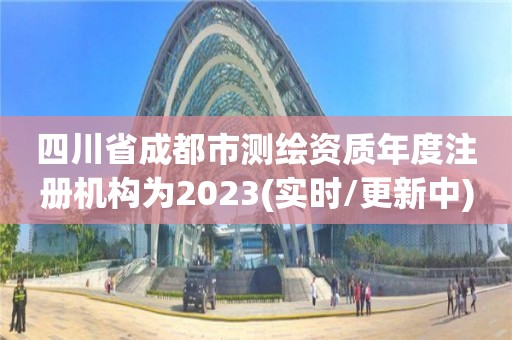 四川省成都市测绘资质年度注册机构为2023(实时/更新中)